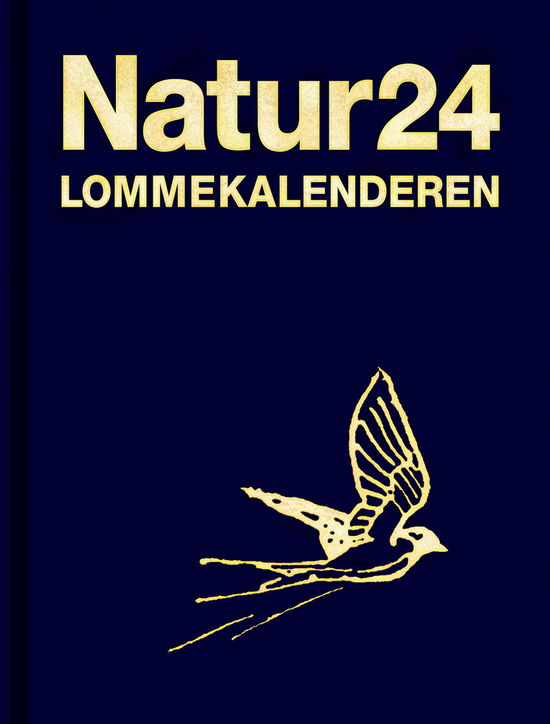 Natur24
LOMMEKALENDEREN